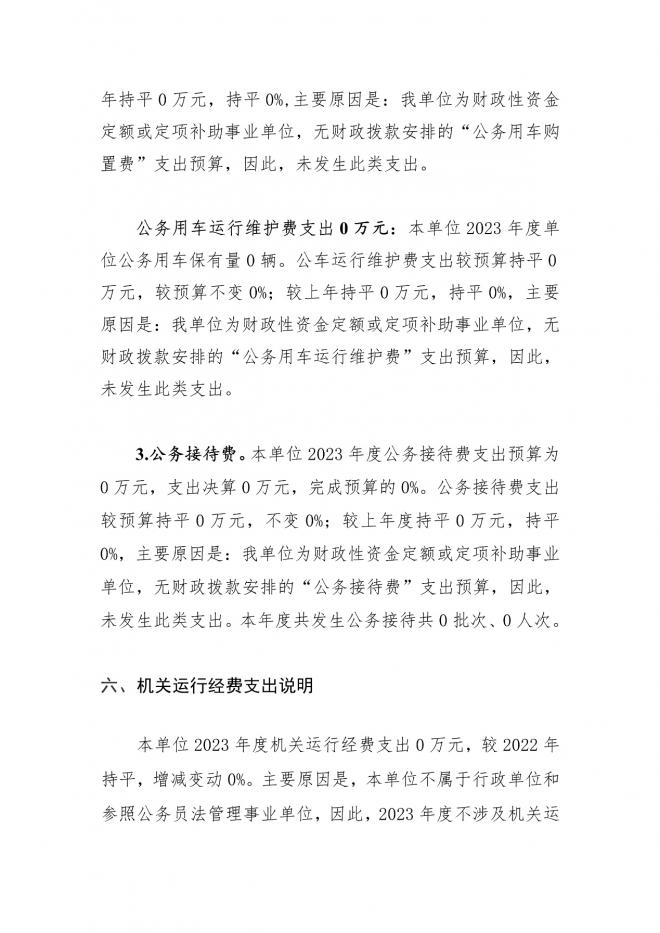 年持平 0 万元，持平 0%，主要原因是：我单位为财政性资金定额或定项补助事业单位，无财政拨款安排的“公务用车购置费”支出预算，因此，未发生此类支出。

公务用车运行维护费支出 0 万元：本单位 2023 年度单位公务用车保有量 0 辆。公车运行维护费支出较预算持平 0 万元，较预算不变 0%；较上年持平 0 万元，持平 0%，主要原因是：我单位为财政性资金定额或定项补助事业单位，无财政拨款安排的“公务用车运行维护费”支出预算，因此，未发生此类支出。

3.公务接待费。本单位 2023 年度公务接待费支出预算为 0 万元，支出决算 0 万元，完成预算的 0%。公务接待费支出较预算持平 0 万元，不变 0%；较上年度持平 0 万元，持平 0%，主要原因是：我单位为财政性资金定额或定项补助事业单位，无财政拨款安排的“公务接待费”支出预算，因此，未发生此类支出。本年度共发生公务接待共 0 批次、0 人次。

六、机关运行经费支出说明

本单位 2023 年度机关运行经费支出 0 万元，较 2022 年持平，增减变动 0%。主要原因是，本单位不属于行政单位和参照公务员法管理事业单位，因此，2023 年度不涉及机关运